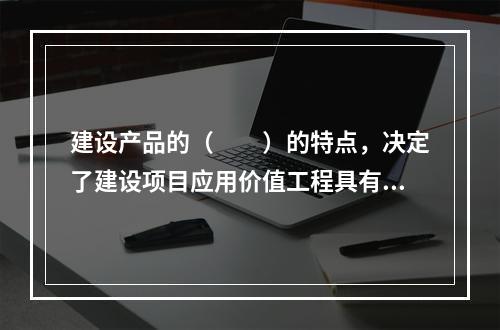 建设产品的（　　）的特点，决定了建设项目应用价值工程具有...